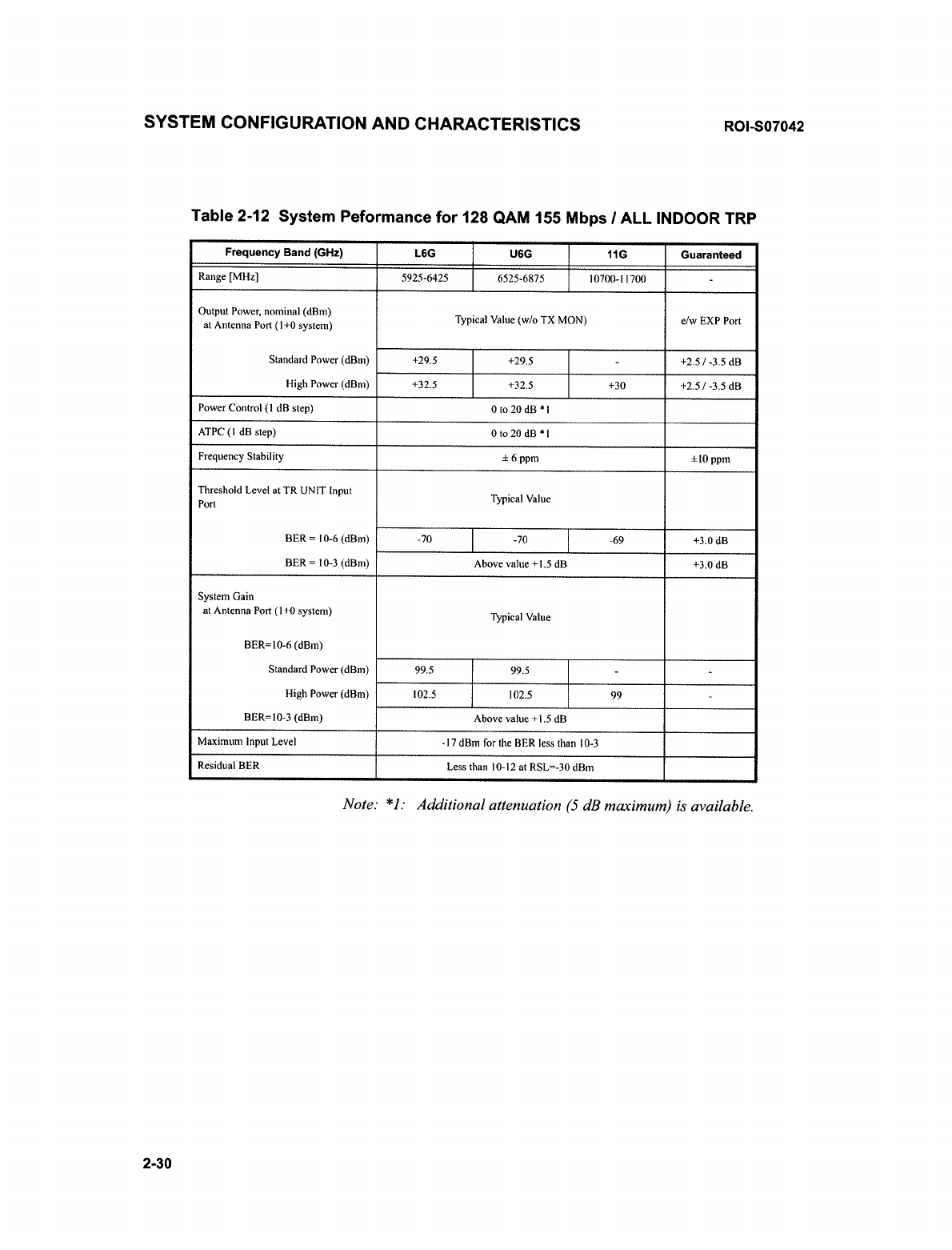 SYSTEM CONFIGURATION AND CHARACTERISTICS ROI-S07042

Table 2-12 System Peformance for 128 QAM 155 Mbps / ALL INDOOR TRP

| Frequency Band (GHz) | L6G | U6G | 11G | Guaranteed |
|---|---|---|---|---|
| Range [MHz] | 5925-6425 | 6525-6875 | 10700-11700 | - |
| Output Power, nominal (dBm) at Antenna Port (1+0 system) | Typical Value (w/o TX MON) | | | e/w EXP Port |
| Standard Power (dBm) | +29.5 | +29.5 | - | +2.5 / -3.5 dB |
| High Power (dBm) | +32.5 | +32.5 | +30 | +2.5 / -3.5 dB |
| Power Control (1 dB step) | 0 to 20 dB *1 | | | |
| ATPC (1 dB step) | 0 to 20 dB *1 | | | |
| Frequency Stability | ± 6 ppm | | | ±10 ppm |
| Threshold Level at TR UNIT Input Port | Typical Value | | | |
| BER = 10-6 (dBm) | -70 | -70 | -69 | +3.0 dB |
| BER = 10-3 (dBm) | Above value +1.5 dB | | | +3.0 dB |
| System Gain at Antenna Port (1+0 system) BER=10-6 (dBm) | Typical Value | | | |
| Standard Power (dBm) | 99.5 | 99.5 | - | - |
| High Power (dBm) | 102.5 | 102.5 | 99 | - |
| BER=10-3 (dBm) | Above value +1.5 dB | | | |
| Maximum Input Level | -17 dBm for the BER less than 10-3 | | | |
| Residual BER | Less than 10-12 at RSL=-30 dBm | | | |

Note: *1: Additional attenuation (5 dB maximum) is available.

2-30